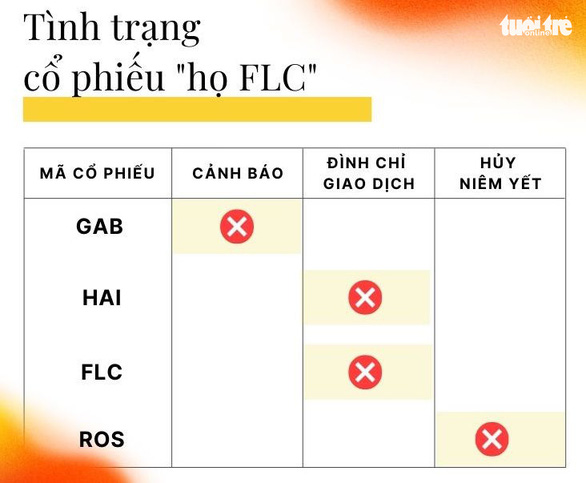 Tình trạng cổ phiếu "họ FLC"

tuổi trẻ online

| MÃ CỔ PHIẾU | CẢNH BÁO | ĐÌNH CHỈ GIAO DỊCH | HỦY NIÊM YẾT |
|---|---|---|---|
| GAB | ✕ | | |
| HAI | | ✕ | |
| FLC | | ✕ | |
| ROS | | | ✕ |